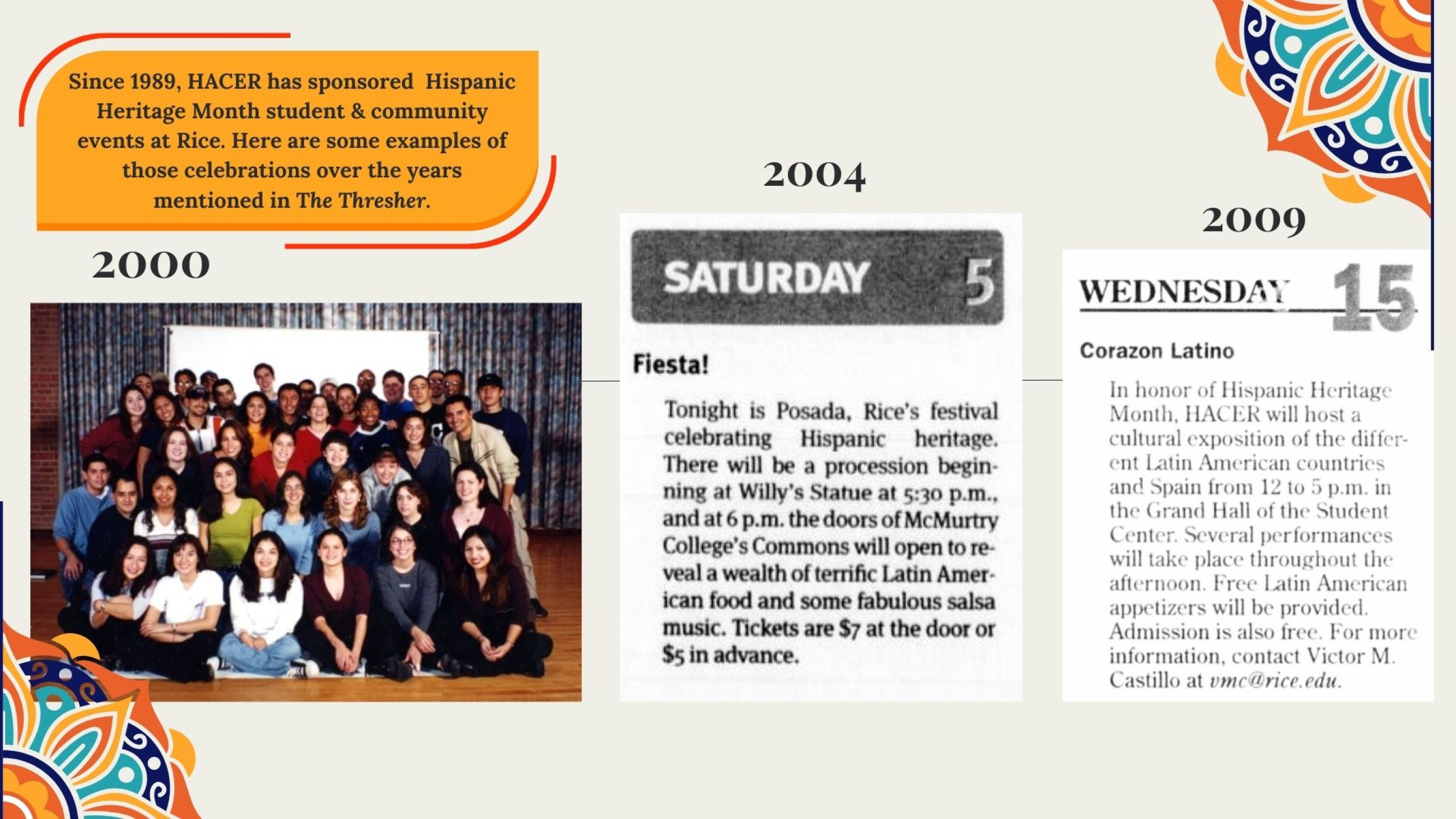 Since 1989, HACER has sponsored Hispanic Heritage Month student & community events at Rice. Here are some examples of those celebrations over the years mentioned in The Thresher.

2000

2004

SATURDAY 5

Fiesta!

Tonight is Posada, Rice's festival celebrating Hispanic heritage. There will be a procession beginning at Willy's Statue at 5:30 p.m., and at 6 p.m. the doors of McMurtry College's Commons will open to reveal a wealth of terrific Latin American food and some fabulous salsa music. Tickets are $7 at the door or $5 in advance.

2009

WEDNESDAY 15

Corazon Latino

In honor of Hispanic Heritage Month, HACER will host a cultural exposition of the different Latin American countries and Spain from 12 to 5 p.m. in the Grand Hall of the Student Center. Several performances will take place throughout the afternoon. Free Latin American appetizers will be provided. Admission is also free. For more information, contact Victor M. Castillo at vmc@rice.edu.